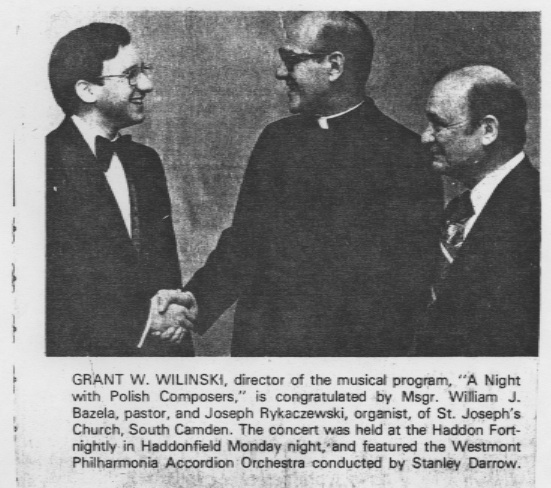 GRANT W. WILINSKI, director of the musical program, "A Night with Polish Composers," is congratulated by Msgr. William J. Bazela, pastor, and Joseph Rykaczewski, organist, of St. Joseph's Church, South Camden. The concert was held at the Haddon Fortnightly in Haddonfield Monday night, and featured the Westmont Philharmonia Accordion Orchestra conducted by Stanley Darrow.